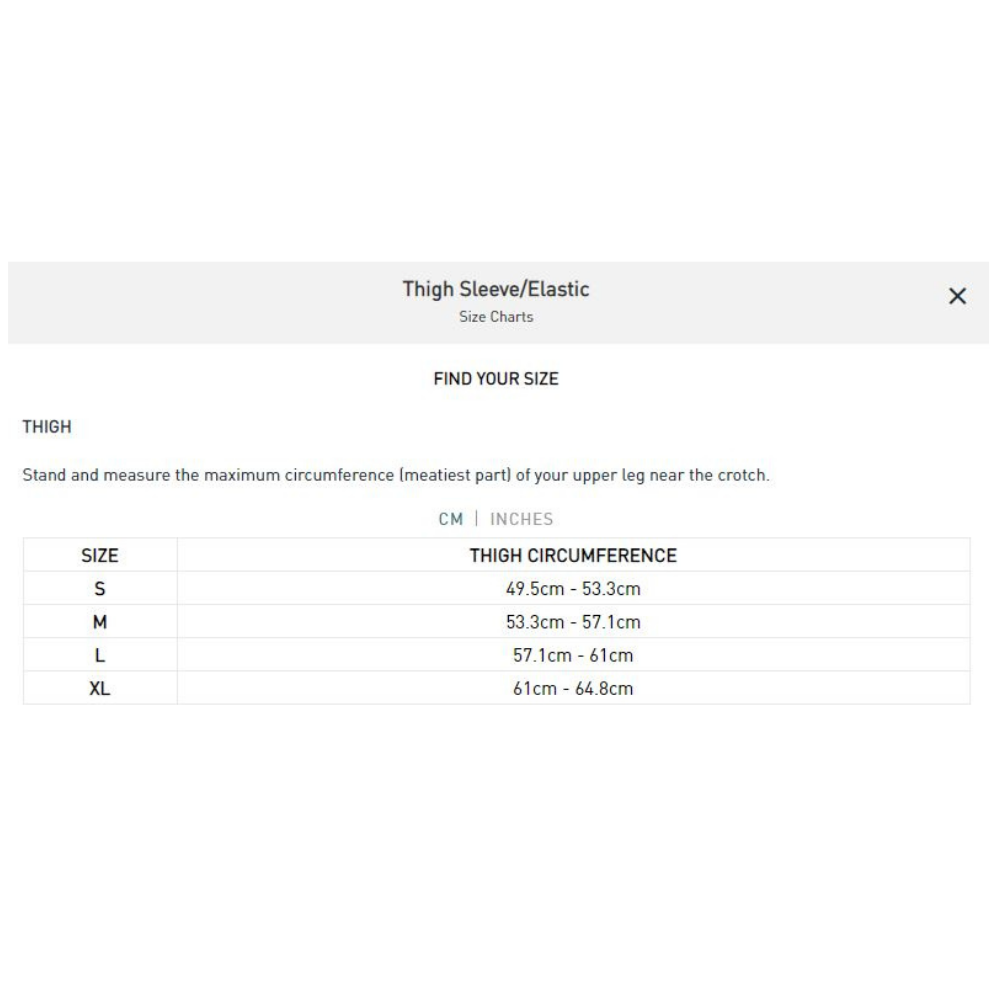 Thigh Sleeve/Elastic
Size Charts

×

FIND YOUR SIZE

THIGH

Stand and measure the maximum circumference (meatiest part) of your upper leg near the crotch.

CM | INCHES

| SIZE | THIGH CIRCUMFERENCE |
|---|---|
| S | 49.5cm - 53.3cm |
| M | 53.3cm - 57.1cm |
| L | 57.1cm - 61cm |
| XL | 61cm - 64.8cm |